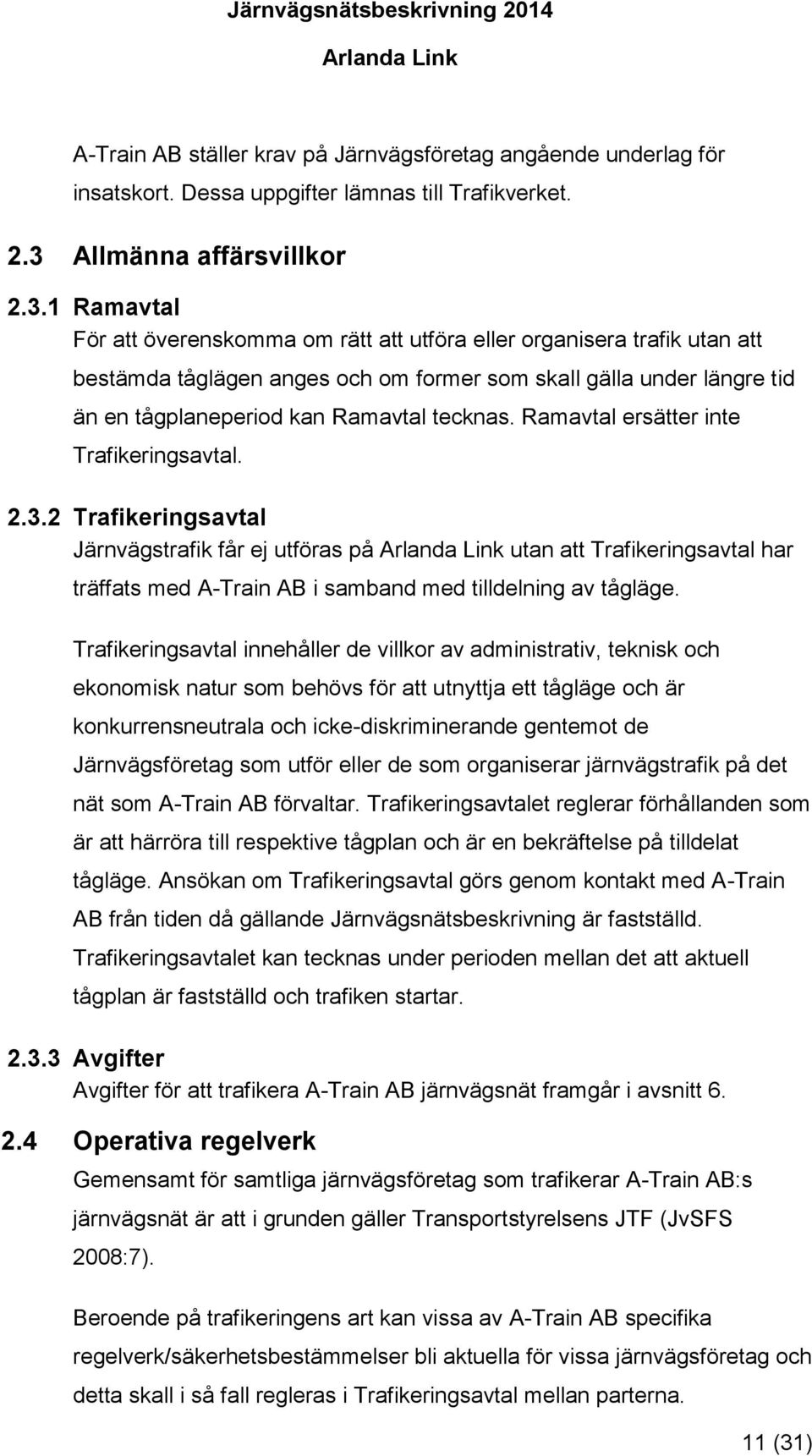 Järnvägsnätsbeskrivning 2014
Arlanda Link

A-Train AB ställer krav på Järnvägsföretag angående underlag för insatskort. Dessa uppgifter lämnas till Trafikverket.

2.3 Allmänna affärsvillkor

2.3.1 Ramavtal
För att överenskomma om rätt att utföra eller organisera trafik utan att bestämda tåglägen anges och om former som skall gälla under längre tid än en tågplaneperiod kan Ramavtal tecknas. Ramavtal ersätter inte Trafikeringsavtal.

2.3.2 Trafikeringsavtal
Järnvägstrafik får ej utföras på Arlanda Link utan att Trafikeringsavtal har träffats med A-Train AB i samband med tilldelning av tågläge.

Trafikeringsavtal innehåller de villkor av administrativ, teknisk och ekonomisk natur som behövs för att utnyttja ett tågläge och är konkurrensneutrala och icke-diskriminerande gentemot de Järnvägsföretag som utför eller de som organiserar järnvägstrafik på det nät som A-Train AB förvaltar. Trafikeringsavtalet reglerar förhållanden som är att härröra till respektive tågplan och är en bekräftelse på tilldelat tågläge. Ansökan om Trafikeringsavtal görs genom kontakt med A-Train AB från tiden då gällande Järnvägsnätsbeskrivning är fastställd. Trafikeringsavtalet kan tecknas under perioden mellan det att aktuell tågplan är fastställd och trafiken startar.

2.3.3 Avgifter
Avgifter för att trafikera A-Train AB järnvägsnät framgår i avsnitt 6.

2.4 Operativa regelverk
Gemensamt för samtliga järnvägsföretag som trafikerar A-Train AB:s järnvägsnät är att i grunden gäller Transportstyrelsens JTF (JvSFS 2008:7).

Beroende på trafikeringens art kan vissa av A-Train AB specifika regelverk/säkerhetsbestämmelser bli aktuella för vissa järnvägsföretag och detta skall i så fall regleras i Trafikeringsavtal mellan parterna.

11 (31)